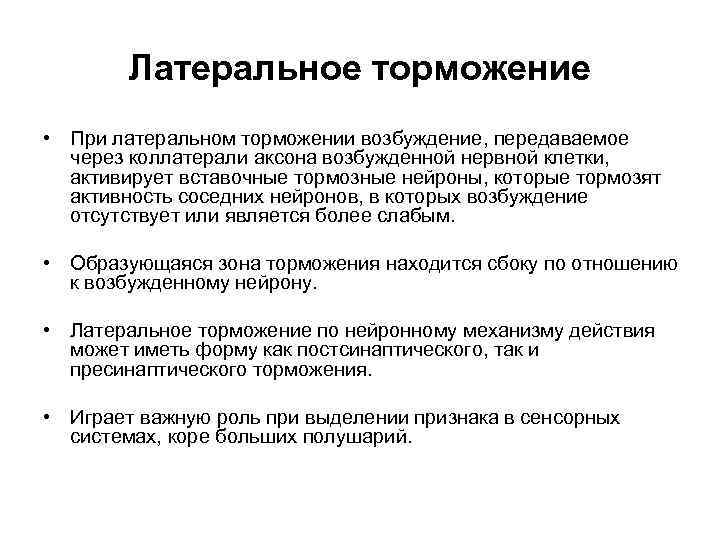 Латеральное торможение

• При латеральном торможении возбуждение, передаваемое через коллатерали аксона возбужденной нервной клетки, активирует вставочные тормозные нейроны, которые тормозят активность соседних нейронов, в которых возбуждение отсутствует или является более слабым.

• Образующаяся зона торможения находится сбоку по отношению к возбужденному нейрону.

• Латеральное торможение по нейронному механизму действия может иметь форму как постсинаптического, так и пресинаптического торможения.

• Играет важную роль при выделении признака в сенсорных системах, коре больших полушарий.